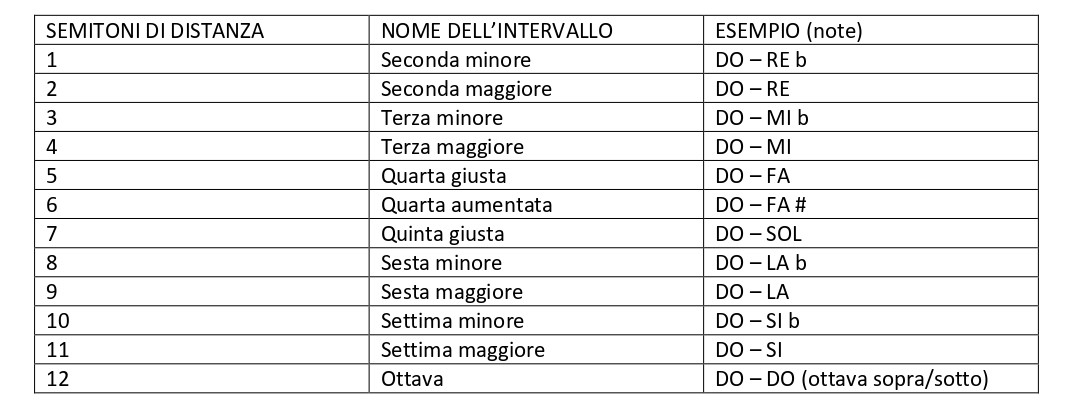 | SEMITONI DI DISTANZA | NOME DELL'INTERVALLO | ESEMPIO (note) |
|---|---|---|
| 1 | Seconda minore | DO – RE b |
| 2 | Seconda maggiore | DO – RE |
| 3 | Terza minore | DO – MI b |
| 4 | Terza maggiore | DO – MI |
| 5 | Quarta giusta | DO – FA |
| 6 | Quarta aumentata | DO – FA # |
| 7 | Quinta giusta | DO – SOL |
| 8 | Sesta minore | DO – LA b |
| 9 | Sesta maggiore | DO – LA |
| 10 | Settima minore | DO – SI b |
| 11 | Settima maggiore | DO – SI |
| 12 | Ottava | DO – DO (ottava sopra/sotto) |